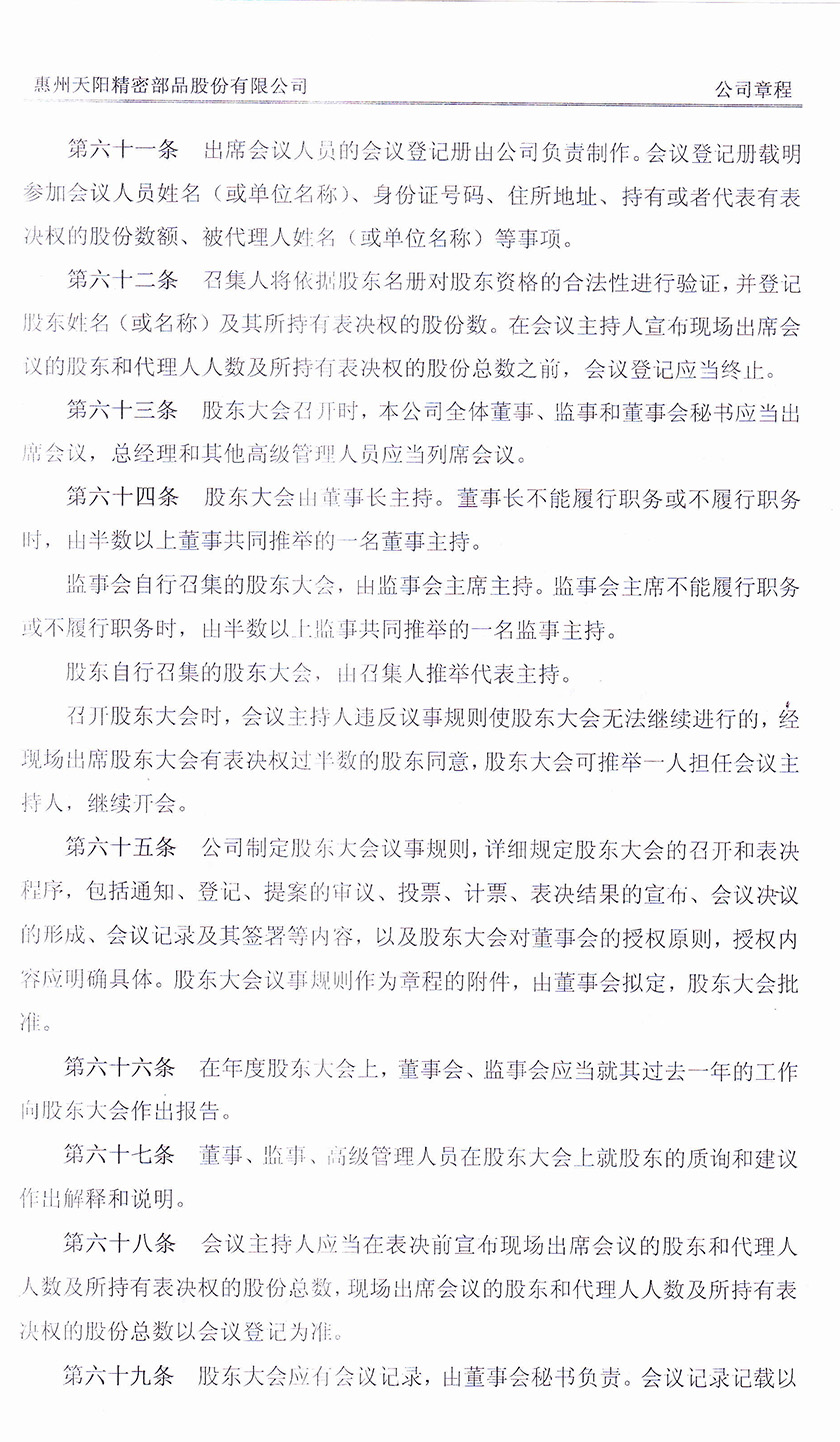 惠州天阳精密部品股份有限公司　　公司章程

第六十一条　出席会议人员的会议登记册由公司负责制作。会议登记册载明参加会议人员姓名（或单位名称）、身份证号码、住所地址、持有或者代表有表决权的股份数额、被代理人姓名（或单位名称）等事项。

第六十二条　召集人将依据股东名册对股东资格的合法性进行验证，并登记股东姓名（或名称）及其所持有表决权的股份数。在会议主持人宣布现场出席会议的股东和代理人人数及所持有表决权的股份总数之前，会议登记应当终止。

第六十三条　股东大会召开时，本公司全体董事、监事和董事会秘书应当出席会议，总经理和其他高级管理人员应当列席会议。

第六十四条　股东大会由董事长主持。董事长不能履行职务或不履行职务时，由半数以上董事共同推举的一名董事主持。

监事会自行召集的股东大会，由监事会主席主持。监事会主席不能履行职务或不履行职务时，由半数以上监事共同推举的一名监事主持。

股东自行召集的股东大会，由召集人推举代表主持。

召开股东大会时，会议主持人违反议事规则使股东大会无法继续进行的，经现场出席股东大会有表决权过半数的股东同意，股东大会可推举一人担任会议主持人，继续开会。

第六十五条　公司制定股东大会议事规则，详细规定股东大会的召开和表决程序，包括通知、登记、提案的审议、投票、计票、表决结果的宣布、会议决议的形成、会议记录及其签署等内容，以及股东大会对董事会的授权原则，授权内容应明确具体。股东大会议事规则作为章程的附件，由董事会拟定，股东大会批准。

第六十六条　在年度股东大会上，董事会、监事会应当就其过去一年的工作向股东大会作出报告。

第六十七条　董事、监事、高级管理人员在股东大会上就股东的质询和建议作出解释和说明。

第六十八条　会议主持人应当在表决前宣布现场出席会议的股东和代理人人数及所持有表决权的股份总数，现场出席会议的股东和代理人人数及所持有表决权的股份总数以会议登记为准。

第六十九条　股东大会应有会议记录，由董事会秘书负责。会议记录记载以